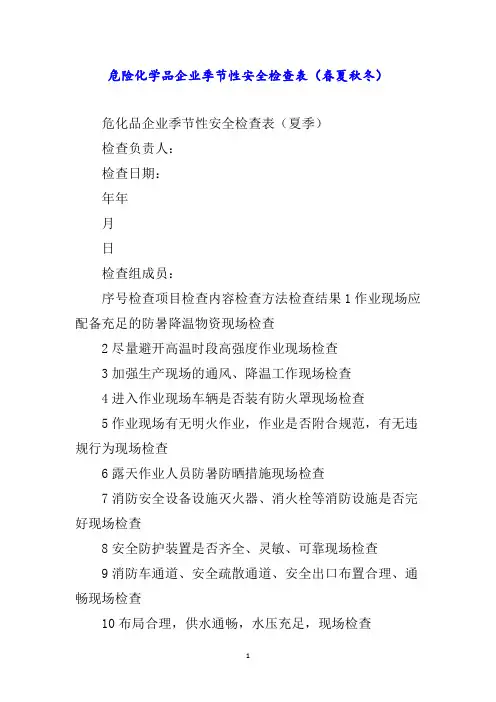 危险化学品企业季节性安全检查表（春夏秋冬）

危化品企业季节性安全检查表（夏季）

检查负责人：

检查日期：

年年

月

日

检查组成员：

序号检查项目检查内容检查方法检查结果1作业现场应配备充足的防暑降温物资现场检查

2尽量避开高温时段高强度作业现场检查

3加强生产现场的通风、降温工作现场检查

4进入作业现场车辆是否装有防火罩现场检查

5作业现场有无明火作业，作业是否附合规范，有无违规行为现场检查

6露天作业人员防暑防晒措施现场检查

7消防安全设备设施灭火器、消火栓等消防设施是否完好现场检查

8安全防护装置是否齐全、灵敏、可靠现场检查

9消防车通道、安全疏散通道、安全出口布置合理、通畅现场检查

10布局合理，供水通畅，水压充足，现场检查

1